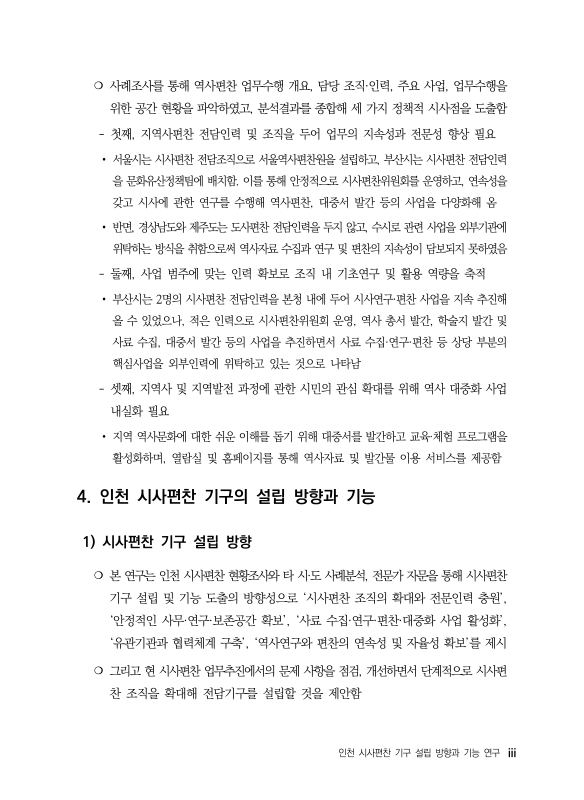 ❍ 사례조사를 통해 역사편찬 업무수행 개요, 담당 조직·인력, 주요 사업, 업무수행을 위한 공간 현황을 파악하였고, 분석결과를 종합해 세 가지 정책적 시사점을 도출함

- 첫째, 지역사편찬 전담인력 및 조직을 두어 업무의 지속성과 전문성 향상 필요

• 서울시는 시사편찬 전담조직으로 서울역사편찬원을 설립하고, 부산시는 시사편찬 전담인력을 문화유산정책팀에 배치함. 이를 통해 안정적으로 시사편찬위원회를 운영하고, 연속성을 갖고 시사에 관한 연구를 수행해 역사편찬, 대중서 발간 등의 사업을 다양화해 옴

• 반면, 경상남도와 제주도는 도사편찬 전담인력을 두지 않고, 수시로 관련 사업을 외부기관에 위탁하는 방식을 취함으로써 역사자료 수집과 연구 및 편찬의 지속성이 담보되지 못하였음

- 둘째, 사업 범주에 맞는 인력 확보로 조직 내 기초연구 및 활용 역량을 축적

• 부산시는 2명의 시사편찬 전담인력을 본청 내에 두어 시사연구·편찬 사업을 지속 추진해 올 수 있었으나, 적은 인력으로 시사편찬위원회 운영, 역사 총서 발간, 학술지 발간 및 사료 수집, 대중서 발간 등의 사업을 추진하면서 사료 수집·연구·편찬 등 상당 부분의 핵심사업을 외부인력에 위탁하고 있는 것으로 나타남

- 셋째, 지역사 및 지역발전 과정에 관한 시민의 관심 확대를 위해 역사 대중화 사업 내실화 필요

• 지역 역사문화에 대한 쉬운 이해를 돕기 위해 대중서를 발간하고 교육·체험 프로그램을 활성화하며, 열람실 및 홈페이지를 통해 역사자료 및 발간물 이용 서비스를 제공함

4. 인천 시사편찬 기구의 설립 방향과 기능

1) 시사편찬 기구 설립 방향

❍ 본 연구는 인천 시사편찬 현황조사와 타 시·도 사례분석, 전문가 자문을 통해 시사편찬 기구 설립 및 기능 도출의 방향성으로 '시사편찬 조직의 확대와 전문인력 충원', '안정적인 사무·연구·보존공간 확보', '사료 수집·연구·편찬·대중화 사업 활성화', '유관기관과 협력체계 구축', '역사연구와 편찬의 연속성 및 자율성 확보'를 제시

❍ 그리고 현 시사편찬 업무추진에서의 문제 사항을 점검, 개선하면서 단계적으로 시사편찬 조직을 확대해 전담기구를 설립할 것을 제안함

인천 시사편찬 기구 설립 방향과 기능 연구 iii